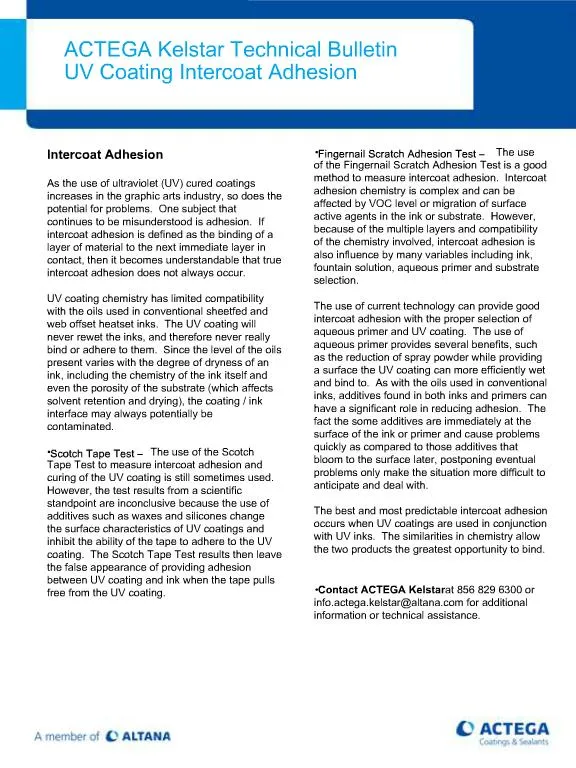 ACTEGA Kelstar Technical Bulletin
UV Coating Intercoat Adhesion

Intercoat Adhesion

As the use of ultraviolet (UV) cured coatings increases in the graphic arts industry, so does the potential for problems. One subject that continues to be misunderstood is adhesion. If intercoat adhesion is defined as the binding of a layer of material to the next immediate layer in contact, then it becomes understandable that true intercoat adhesion does not always occur.

UV coating chemistry has limited compatibility with the oils used in conventional sheetfed and web offset heatset inks. The UV coating will never rewet the inks, and therefore never really bind or adhere to them. Since the level of the oils present varies with the degree of dryness of an ink, including the chemistry of the ink itself and even the porosity of the substrate (which affects solvent retention and drying), the coating / ink interface may always potentially be contaminated.

•Scotch Tape Test – The use of the Scotch Tape Test to measure intercoat adhesion and curing of the UV coating is still sometimes used. However, the test results from a scientific standpoint are inconclusive because the use of additives such as waxes and silicones change the surface characteristics of UV coatings and inhibit the ability of the tape to adhere to the UV coating. The Scotch Tape Test results then leave the false appearance of providing adhesion between UV coating and ink when the tape pulls free from the UV coating.

•Fingernail Scratch Adhesion Test – The use of the Fingernail Scratch Adhesion Test is a good method to measure intercoat adhesion. Intercoat adhesion chemistry is complex and can be affected by VOC level or migration of surface active agents in the ink or substrate. However, because of the multiple layers and compatibility of the chemistry involved, intercoat adhesion is also influence by many variables including ink, fountain solution, aqueous primer and substrate selection.

The use of current technology can provide good intercoat adhesion with the proper selection of aqueous primer and UV coating. The use of aqueous primer provides several benefits, such as the reduction of spray powder while providing a surface the UV coating can more efficiently wet and bind to. As with the oils used in conventional inks, additives found in both inks and primers can have a significant role in reducing adhesion. The fact the some additives are immediately at the surface of the ink or primer and cause problems quickly as compared to those additives that bloom to the surface later, postponing eventual problems only make the situation more difficult to anticipate and deal with.

The best and most predictable intercoat adhesion occurs when UV coatings are used in conjunction with UV inks. The similarities in chemistry allow the two products the greatest opportunity to bind.

•Contact ACTEGA Kelstarat 856 829 6300 or info.actega.kelstar@altana.com for additional information or technical assistance.

A member of ALTANA

ACTEGA
Coatings & Sealants